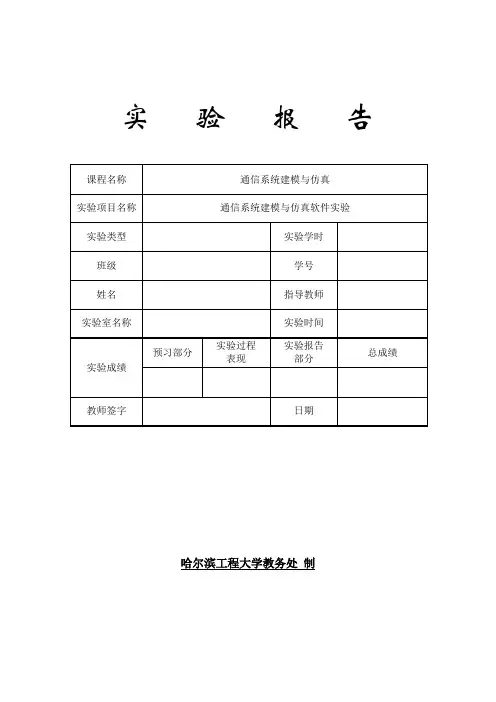 实 验 报 告

| 课程名称 | 通信系统建模与仿真 | | | |
|---|---|---|---|---|
| 实验项目名称 | 通信系统建模与仿真软件实验 | | | |
| 实验类型 | | | 实验学时 | |
| 班级 | | | 学号 | |
| 姓名 | | | 指导教师 | |
| 实验室名称 | | | 实验时间 | |
| 实验成绩 | 预习部分 | 实验过程表现 | 实验报告部分 | 总成绩 |
| | | | | |
| 教师签字 | | | 日期 | |

哈尔滨工程大学教务处 制